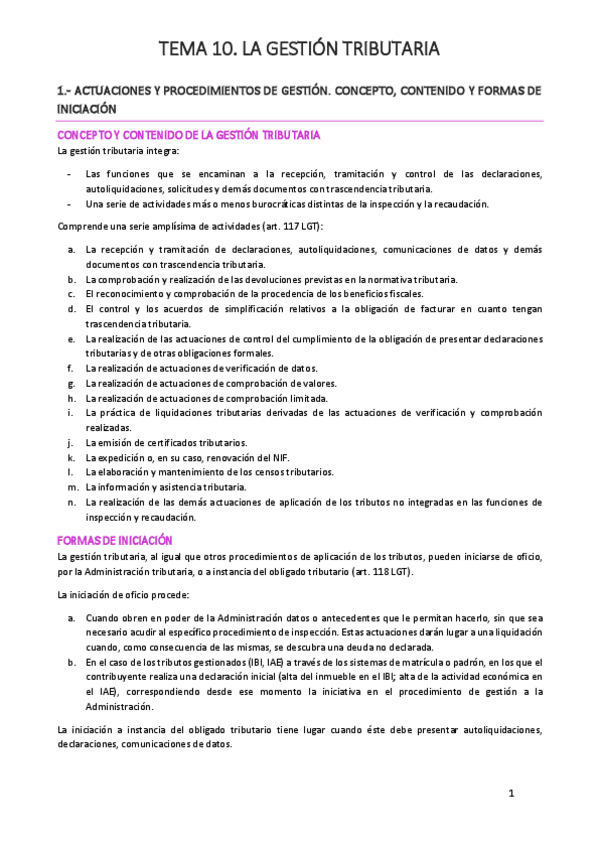 TEMA 10. LA GESTIÓN TRIBUTARIA

1.- ACTUACIONES Y PROCEDIMIENTOS DE GESTIÓN. CONCEPTO, CONTENIDO Y FORMAS DE INICIACIÓN

CONCEPTO Y CONTENIDO DE LA GESTIÓN TRIBUTARIA

La gestión tributaria integra:

- Las funciones que se encaminan a la recepción, tramitación y control de las declaraciones, autoliquidaciones, solicitudes y demás documentos con trascendencia tributaria.
- Una serie de actividades más o menos burocráticas distintas de la inspección y la recaudación.

Comprende una serie amplísima de actividades (art. 117 LGT):

a. La recepción y tramitación de declaraciones, autoliquidaciones, comunicaciones de datos y demás documentos con trascendencia tributaria.
b. La comprobación y realización de las devoluciones previstas en la normativa tributaria.
c. El reconocimiento y comprobación de la procedencia de los beneficios fiscales.
d. El control y los acuerdos de simplificación relativos a la obligación de facturar en cuanto tengan trascendencia tributaria.
e. La realización de las actuaciones de control del cumplimiento de la obligación de presentar declaraciones tributarias y de otras obligaciones formales.
f. La realización de actuaciones de verificación de datos.
g. La realización de actuaciones de comprobación de valores.
h. La realización de actuaciones de comprobación limitada.
i. La práctica de liquidaciones tributarias derivadas de las actuaciones de verificación y comprobación realizadas.
j. La emisión de certificados tributarios.
k. La expedición o, en su caso, renovación del NIF.
l. La elaboración y mantenimiento de los censos tributarios.
m. La información y asistencia tributaria.
n. La realización de las demás actuaciones de aplicación de los tributos no integradas en las funciones de inspección y recaudación.

FORMAS DE INICIACIÓN

La gestión tributaria, al igual que otros procedimientos de aplicación de los tributos, pueden iniciarse de oficio, por la Administración tributaria, o a instancia del obligado tributario (art. 118 LGT).

La iniciación de oficio procede:

a. Cuando obren en poder de la Administración datos o antecedentes que le permitan hacerlo, sin que sea necesario acudir al específico procedimiento de inspección. Estas actuaciones darán lugar a una liquidación cuando, como consecuencia de las mismas, se descubra una deuda no declarada.
b. En el caso de los tributos gestionados (IBI, IAE) a través de los sistemas de matrícula o padrón, en los que el contribuyente realiza una declaración inicial (alta del inmueble en el IBI; alta de la actividad económica en el IAE), correspondiendo desde ese momento la iniciativa en el procedimiento de gestión a la Administración.

La iniciación a instancia del obligado tributario tiene lugar cuando éste debe presentar autoliquidaciones, declaraciones, comunicaciones de datos.

1